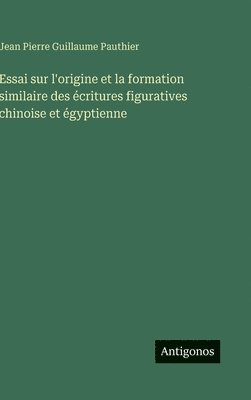 Jean Pierre Guillaume Pauthier

Essai sur l'origine et la formation similaire des écritures figuratives chinoise et égyptienne

Antigonos